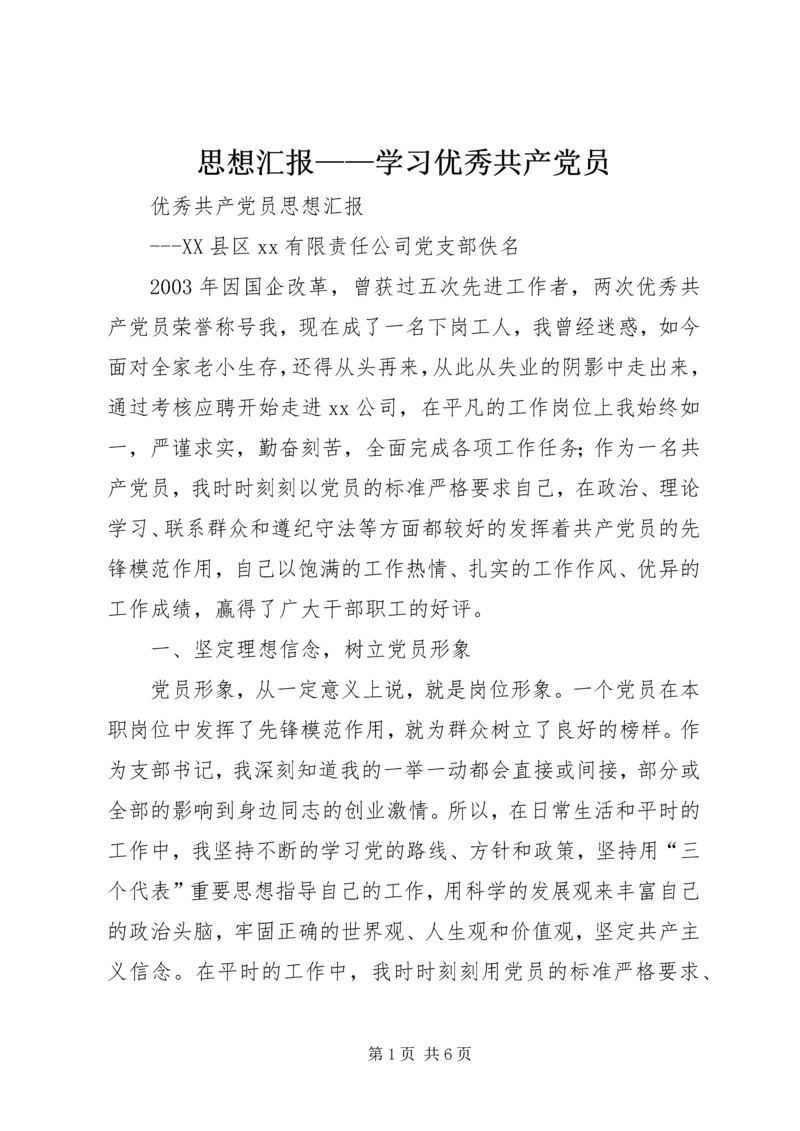 思想汇报——学习优秀共产党员

优秀共产党员思想汇报

---XX县区xx有限责任公司党支部佚名

2003年因国企改革，曾获过五次先进工作者，两次优秀共产党员荣誉称号我，现在成了一名下岗工人，我曾经迷惑，如今面对全家老小生存，还得从头再来，从此从失业的阴影中走出来，通过考核应聘开始走进xx公司，在平凡的工作岗位上我始终如一，严谨求实，勤奋刻苦，全面完成各项工作任务；作为一名共产党员，我时时刻刻以党员的标准严格要求自己，在政治、理论学习、联系群众和遵纪守法等方面都较好的发挥着共产党员的先锋模范作用，自己以饱满的工作热情、扎实的工作作风、优异的工作成绩，赢得了广大干部职工的好评。

一、坚定理想信念，树立党员形象

党员形象，从一定意义上说，就是岗位形象。一个党员在本职岗位中发挥了先锋模范作用，就为群众树立了良好的榜样。作为支部书记，我深刻知道我的一举一动都会直接或间接，部分或全部的影响到身边同志的创业激情。所以，在日常生活和平时的工作中，我坚持不断的学习党的路线、方针和政策，坚持用“三个代表”重要思想指导自己的工作，用科学的发展观来丰富自己的政治头脑，牢固正确的世界观、人生观和价值观，坚定共产主义信念。在平时的工作中，我时时刻刻用党员的标准严格要求、

第1页 共6页